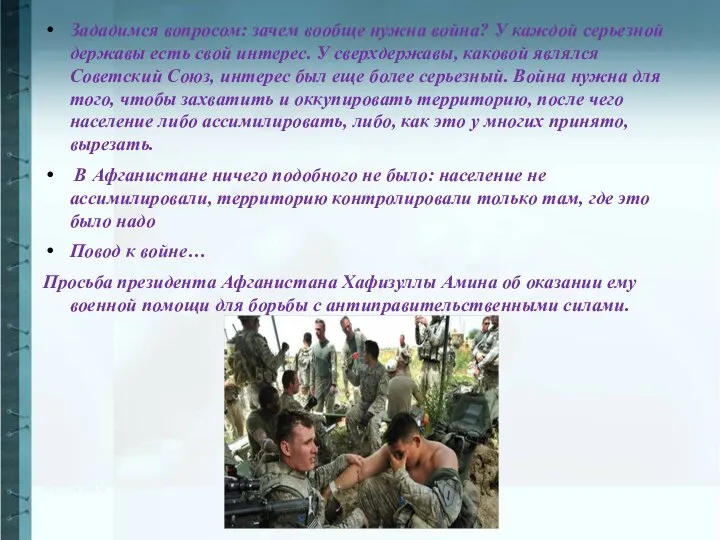 • Зададимся вопросом: зачем вообще нужна война? У каждой серьезной державы есть свой интерес. У сверхдержавы, каковой являлся Советский Союз, интерес был еще более серьезный. Война нужна для того, чтобы захватить и оккупировать территорию, после чего население либо ассимилировать, либо, как это у многих принято, вырезать.

• В Афганистане ничего подобного не было: население не ассимилировали, территорию контролировали только там, где это было надо

• Повод к войне…

Просьба президента Афганистана Хафизуллы Амина об оказании ему военной помощи для борьбы с антиправительственными силами.